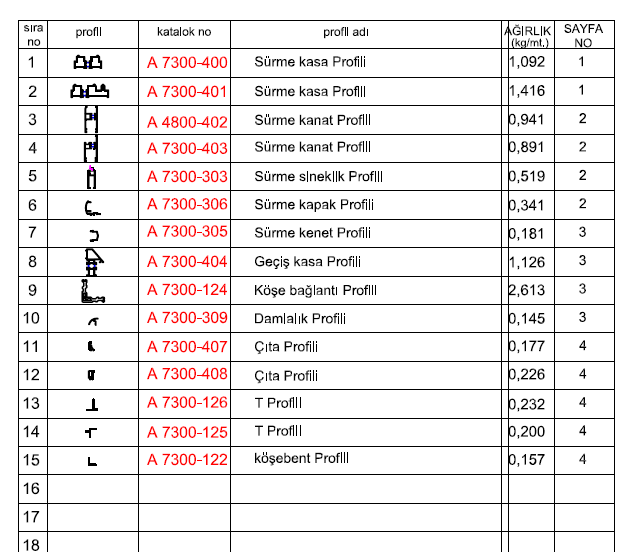 | sıra no | profil | katalok no | profil adı | AĞIRLIK (kg/mt.) | SAYFA NO |
|---|---|---|---|---|---|
| 1 | | A 7300-400 | Sürme kasa Profili | 1,092 | 1 |
| 2 | | A 7300-401 | Sürme kasa Profili | 1,416 | 1 |
| 3 | | A 4800-402 | Sürme kanat Profili | 0,941 | 2 |
| 4 | | A 7300-403 | Sürme kanat Profili | 0,891 | 2 |
| 5 | | A 7300-303 | Sürme sineklik Profili | 0,519 | 2 |
| 6 | | A 7300-306 | Sürme kapak Profili | 0,341 | 2 |
| 7 | | A 7300-305 | Sürme kenet Profili | 0,181 | 3 |
| 8 | | A 7300-404 | Geçiş kasa Profili | 1,126 | 3 |
| 9 | | A 7300-124 | Köşe bağlantı Profili | 2,613 | 3 |
| 10 | | A 7300-309 | Damlalık Profili | 0,145 | 3 |
| 11 | | A 7300-407 | Çıta Profili | 0,177 | 4 |
| 12 | | A 7300-408 | Çıta Profili | 0,226 | 4 |
| 13 | | A 7300-126 | T Profili | 0,232 | 4 |
| 14 | | A 7300-125 | T Profili | 0,200 | 4 |
| 15 | | A 7300-122 | köşebent Profili | 0,157 | 4 |
| 16 | | | | | |
| 17 | | | | | |
| 18 | | | | | |